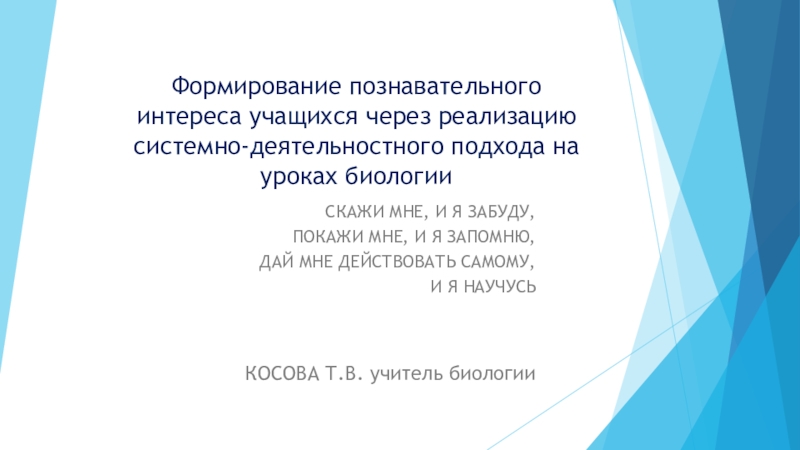 Формирование познавательного интереса учащихся через реализацию системно-деятельностного подхода на уроках биологии

СКАЖИ МНЕ, И Я ЗАБУДУ,
ПОКАЖИ МНЕ, И Я ЗАПОМНЮ,
ДАЙ МНЕ ДЕЙСТВОВАТЬ САМОМУ,
И Я НАУЧУСЬ

КОСОВА Т.В. учитель биологии